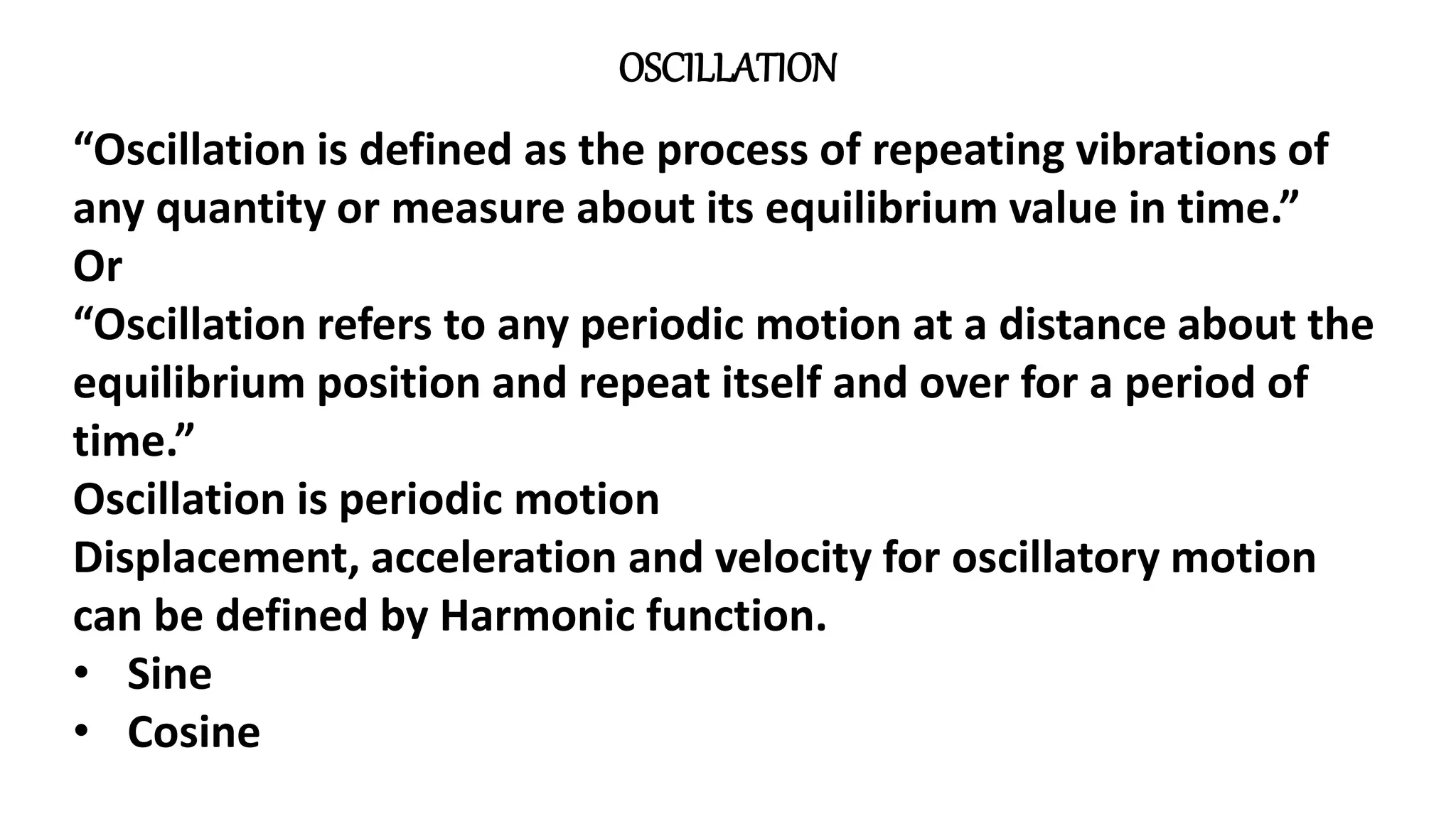 OSCILLATION

“Oscillation is defined as the process of repeating vibrations of any quantity or measure about its equilibrium value in time.”

Or

“Oscillation refers to any periodic motion at a distance about the equilibrium position and repeat itself and over for a period of time.”

Oscillation is periodic motion

Displacement, acceleration and velocity for oscillatory motion can be defined by Harmonic function.

• Sine
• Cosine